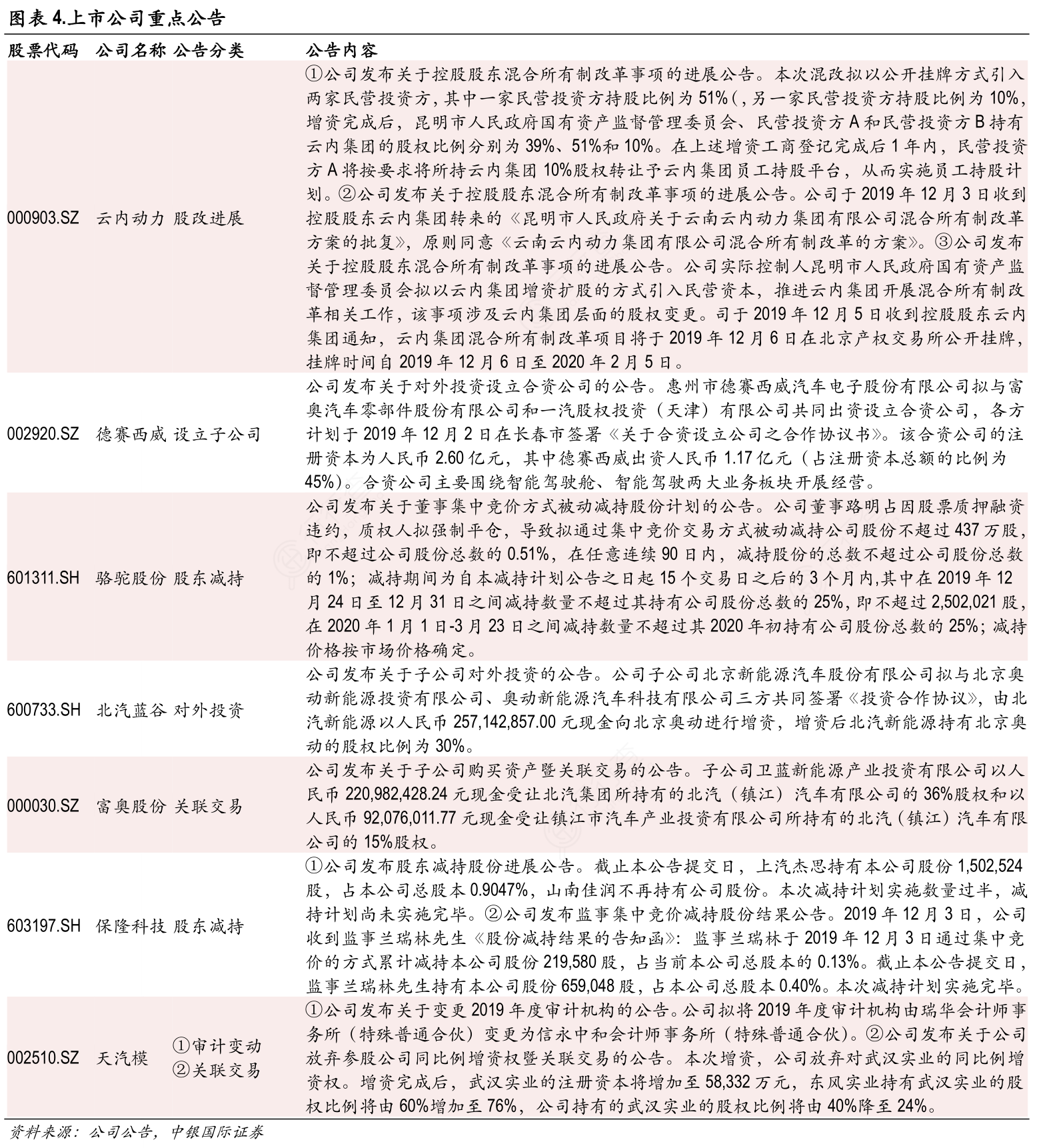 图表 4.上市公司重点公告

| 股票代码 | 公司名称 | 公告分类 | 公告内容 |
|---|---|---|---|
| 000903.SZ | 云内动力 | 股改进展 | ①公司发布关于控股股东混合所有制改革事项的进展公告。本次混改拟以公开挂牌方式引入两家民营投资方，其中一家民营投资方持股比例为 51%(，另一家民营投资方持股比例为 10%，增资完成后，昆明市人民政府国有资产监督管理委员会、民营投资方 A 和民营投资方 B 持有云内集团的股权比例分别为 39%、51%和 10%。在上述增资工商登记完成后 1 年内，民营投资方 A 将按要求将所持云内集团 10%股权转让予云内集团员工持股平台，从而实施员工持股计划。②公司发布关于控股股东混合所有制改革事项的进展公告。公司于 2019 年 12 月 3 日收到控股股东云内集团转来的《昆明市人民政府关于云南云内动力集团有限公司混合所有制改革方案的批复》，原则同意《云南云内动力集团有限公司混合所有制改革的方案》。③公司发布关于控股股东混合所有制改革事项的进展公告。公司实际控制人昆明市人民政府国有资产监督管理委员会拟以云内集团增资扩股的方式引入民营资本，推进云内集团开展混合所有制改革相关工作，该事项涉及云内集团层面的股权变更。司于 2019 年 12 月 5 日收到控股股东云内集团通知，云内集团混合所有制改革项目将于 2019 年 12 月 6 日在北京产权交易所公开挂牌，挂牌时间自 2019 年 12 月 6 日至 2020 年 2 月 5 日。 |
| 002920.SZ | 德赛西威 | 设立子公司 | 公司发布关于对外投资设立合资公司的公告。惠州市德赛西威汽车电子股份有限公司拟与富奥汽车零部件股份有限公司和一汽股权投资（天津）有限公司共同出资设立合资公司，各方计划于 2019 年 12 月 2 日在长春市签署《关于合资设立公司之合作协议书》。该合资公司的注册资本为人民币 2.60 亿元，其中德赛西威出资人民币 1.17 亿元（占注册资本总额的比例为 45%）。合资公司主要围绕智能驾驶舱、智能驾驶两大业务板块开展经营。 |
| 601311.SH | 骆驼股份 | 股东减持 | 公司发布关于董事集中竞价方式被动减持股份计划的公告。公司董事路明占因股票质押融资违约，质权人拟强制平仓，导致拟通过集中竞价交易方式被动减持公司股份不超过 437 万股，即不超过公司股份总数的 0.51%，在任意连续 90 日内，减持股份的总数不超过公司股份总数的 1%；减持期间为自本减持计划公告之日起 15 个交易日之后的 3 个月内,其中在 2019 年 12 月 24 日至 12 月 31 日之间减持数量不超过其持有公司股份总数的 25%，即不超过 2,502,021 股，在 2020 年 1 月 1 日-3 月 23 日之间减持数量不超过其 2020 年初持有公司股份总数的 25%；减持价格按市场价格确定。 |
| 600733.SH | 北汽蓝谷 | 对外投资 | 公司发布关于子公司对外投资的公告。公司子公司北京新能源汽车股份有限公司拟与北京奥动新能源投资有限公司、奥动新能源汽车科技有限公司三方共同签署《投资合作协议》，由北汽新能源以人民币 257,142,857.00 元现金向北京奥动进行增资，增资后北汽新能源持有北京奥动的股权比例为 30%。 |
| 000030.SZ | 富奥股份 | 关联交易 | 公司发布关于子公司购买资产暨关联交易的公告。子公司卫蓝新能源产业投资有限公司以人民币 220,982,428.24 元现金受让北汽集团所持有的北汽（镇江）汽车有限公司的 36%股权和以人民币 92,076,011.77 元现金受让镇江市汽车产业投资有限公司所持有的北汽（镇江）汽车有限公司的 15%股权。 |
| 603197.SH | 保隆科技 | 股东减持 | ①公司发布股东减持股份进展公告。截止本公告提交日，上汽杰思持有本公司股份 1,502,524 股，占本公司总股本 0.9047%，山南佳润不再持有公司股份。本次减持计划实施数量过半，减持计划尚未实施完毕。②公司发布监事集中竞价减持股份结果公告。2019 年 12 月 3 日，公司收到监事兰瑞林先生《股份减持结果的告知函》：监事兰瑞林于 2019 年 12 月 3 日通过集中竞价的方式累计减持本公司股份 219,580 股，占当前本公司总股本的 0.13%。截止本公告提交日，监事兰瑞林先生持有本公司股份 659,048 股，占本公司总股本 0.40%。本次减持计划实施完毕。 |
| 002510.SZ | 天汽模 | ①审计变动 ②关联交易 | ①公司发布关于变更 2019 年度审计机构的公告。公司拟将 2019 年度审计机构由瑞华会计师事务所（特殊普通合伙）变更为信永中和会计师事务所（特殊普通合伙）。②公司发布关于公司放弃参股公司同比例增资权暨关联交易的公告。本次增资，公司放弃对武汉实业的同比例增资权。增资完成后，武汉实业的注册资本将增加至 58,332 万元，东风实业持有武汉实业的股权比例将由 60%增加至 76%，公司持有的武汉实业的股权比例将由 40%降至 24%。 |

资料来源：公司公告，中银国际证券